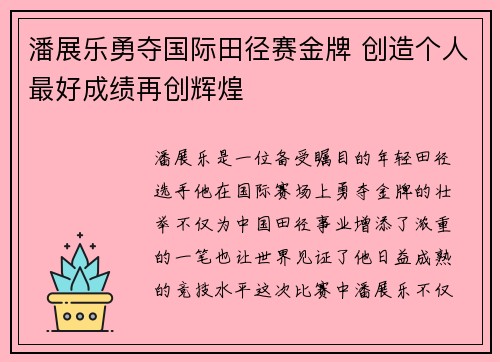 潘展乐勇夺国际田径赛金牌 创造个人最好成绩再创辉煌

潘展乐是一位备受瞩目的年轻田径选手他在国际赛场上勇夺金牌的壮举不仅为中国田径事业增添了浓重的一笔也让世界见证了他日益成熟的竞技水平这次比赛中潘展乐不仅